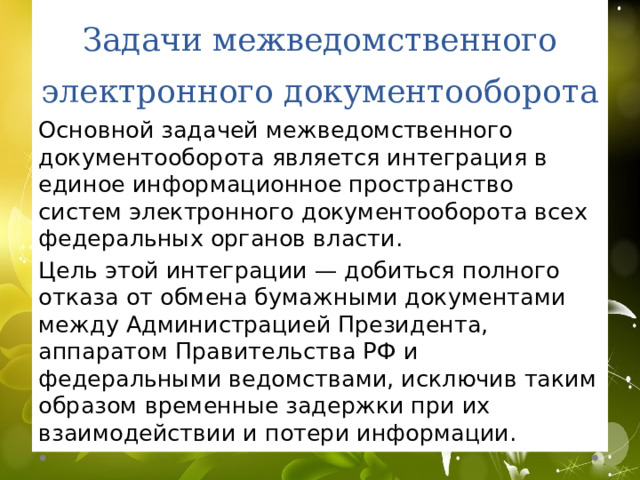 Задачи межведомственного электронного документооборота

Основной задачей межведомственного документооборота является интеграция в единое информационное пространство систем электронного документооборота всех федеральных органов власти.

Цель этой интеграции — добиться полного отказа от обмена бумажными документами между Администрацией Президента, аппаратом Правительства РФ и федеральными ведомствами, исключив таким образом временные задержки при их взаимодействии и потери информации.